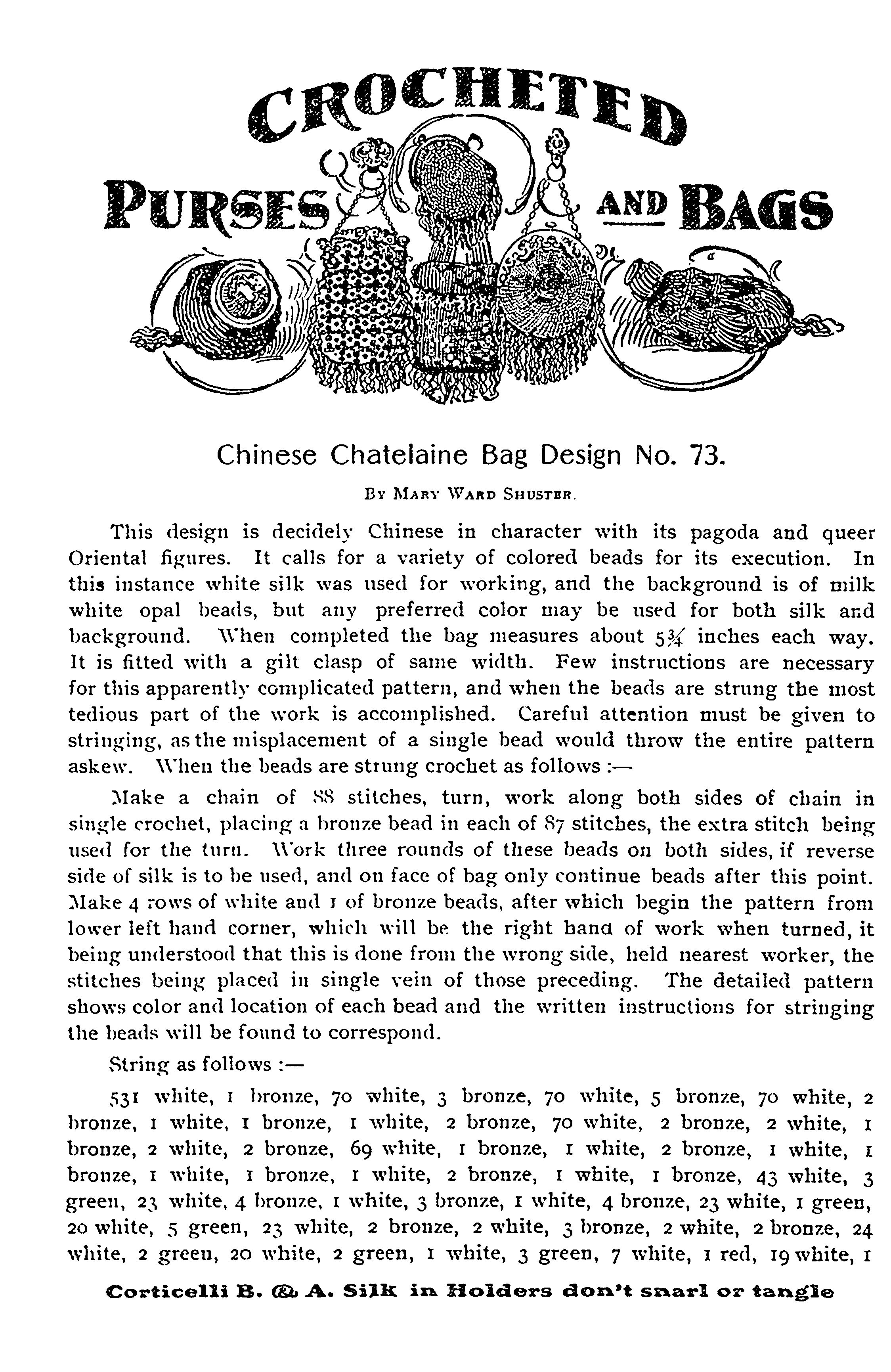 CROCHETED
PURSES AND BAGS

Chinese Chatelaine Bag Design No. 73.

By Mary Ward Shuster.

This design is decidely Chinese in character with its pagoda and queer Oriental figures. It calls for a variety of colored beads for its execution. In this instance white silk was used for working, and the background is of milk white opal beads, but any preferred color may be used for both silk and background. When completed the bag measures about $5\frac{3}{4}$ inches each way. It is fitted with a gilt clasp of same width. Few instructions are necessary for this apparently complicated pattern, and when the beads are strung the most tedious part of the work is accomplished. Careful attention must be given to stringing, as the misplacement of a single bead would throw the entire pattern askew. When the beads are strung crochet as follows :—

Make a chain of 88 stitches, turn, work along both sides of chain in single crochet, placing a bronze bead in each of 87 stitches, the extra stitch being used for the turn. Work three rounds of these beads on both sides, if reverse side of silk is to be used, and on face of bag only continue beads after this point. Make 4 rows of white and 1 of bronze beads, after which begin the pattern from lower left hand corner, which will be the right hand of work when turned, it being understood that this is done from the wrong side, held nearest worker, the stitches being placed in single vein of those preceding. The detailed pattern shows color and location of each bead and the written instructions for stringing the beads will be found to correspond.

String as follows :—

531 white, 1 bronze, 70 white, 3 bronze, 70 white, 5 bronze, 70 white, 2 bronze, 1 white, 1 bronze, 1 white, 2 bronze, 70 white, 2 bronze, 2 white, 1 bronze, 2 white, 2 bronze, 69 white, 1 bronze, 1 white, 2 bronze, 1 white, 1 bronze, 1 white, 1 bronze, 1 white, 2 bronze, 1 white, 1 bronze, 43 white, 3 green, 23 white, 4 bronze, 1 white, 3 bronze, 1 white, 4 bronze, 23 white, 1 green, 20 white, 5 green, 23 white, 2 bronze, 2 white, 3 bronze, 2 white, 2 bronze, 24 white, 2 green, 20 white, 2 green, 1 white, 3 green, 7 white, 1 red, 19 white, 1

Corticelli B. & A. Silk in Holders don't snarl or tangle